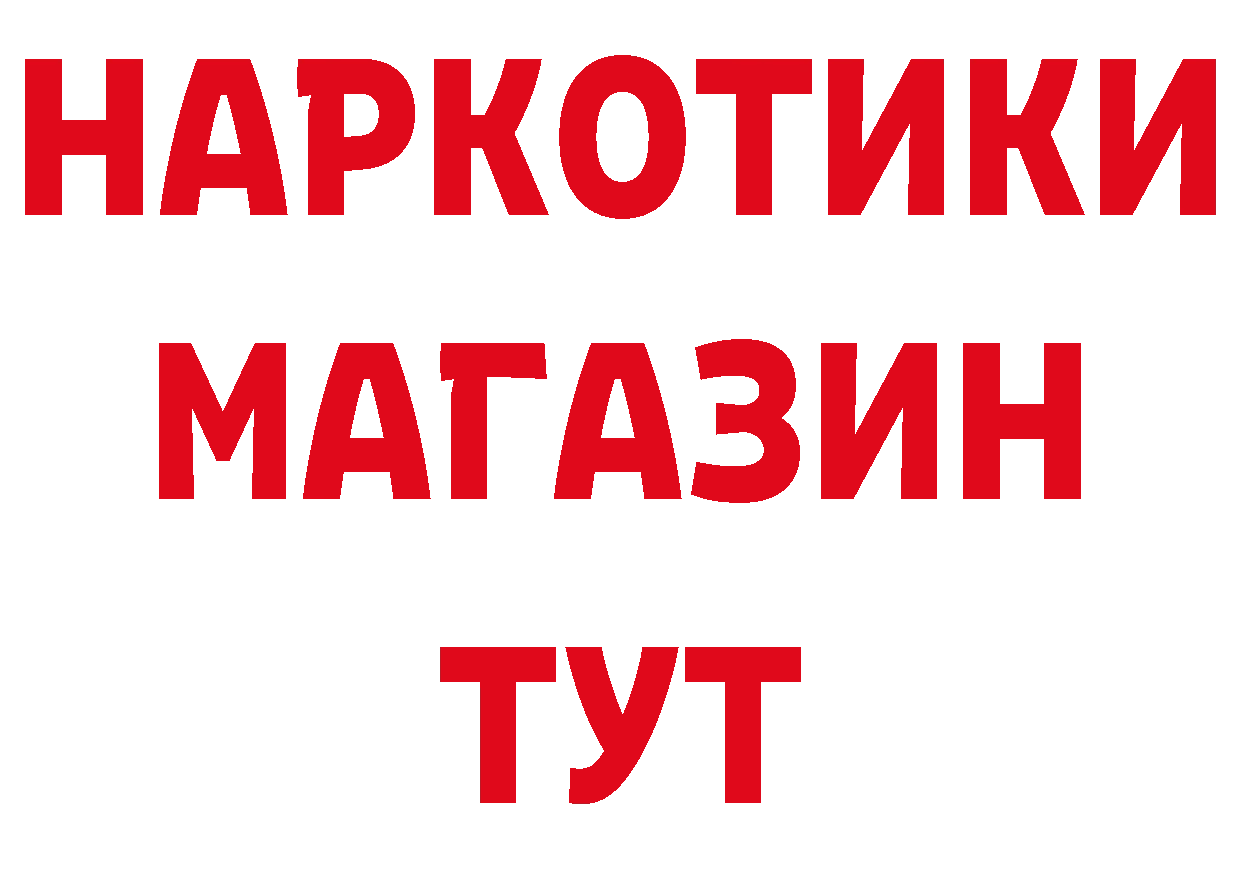 НАРКОТИКИ
МАГАЗИН
ТУТ